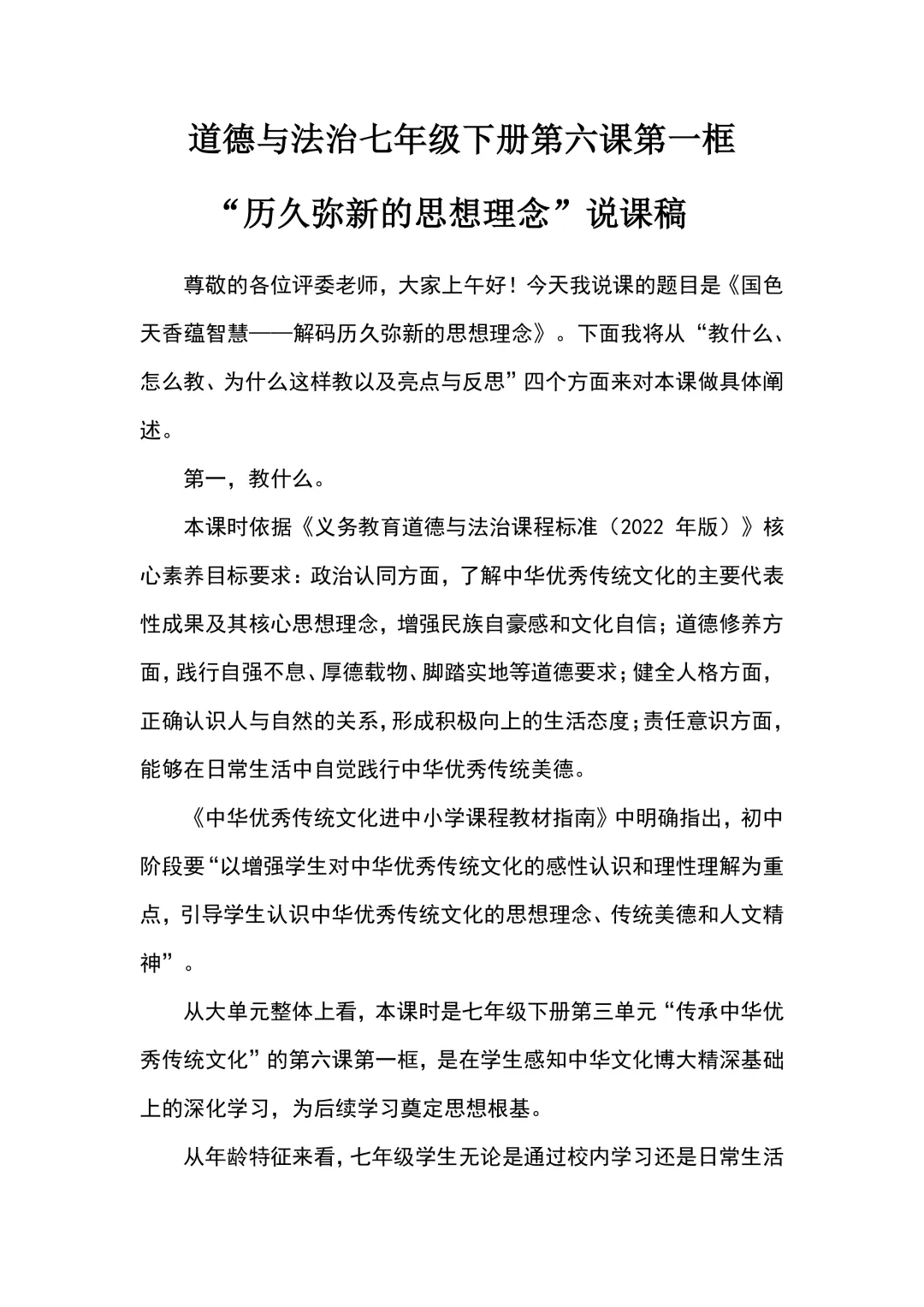 道德与法治七年级下册第六课第一框

“历久弥新的思想理念”说课稿

尊敬的各位评委老师，大家上午好！今天我说课的题目是《国色天香蕴智慧——解码历久弥新的思想理念》。下面我将从“教什么、怎么教、为什么这样教以及亮点与反思”四个方面来对本课做具体阐述。

第一，教什么。

本课时依据《义务教育道德与法治课程标准（2022年版）》核心素养目标要求：政治认同方面，了解中华优秀传统文化的主要代表性成果及其核心思想理念，增强民族自豪感和文化自信；道德修养方面，践行自强不息、厚德载物、脚踏实地等道德要求；健全人格方面，正确认识人与自然的关系，形成积极向上的生活态度；责任意识方面，能够在日常生活中自觉践行中华优秀传统美德。

《中华优秀传统文化进中小学课程教材指南》中明确指出，初中阶段要“以增强学生对中华优秀传统文化的感性认识和理性理解为重点，引导学生认识中华优秀传统文化的思想理念、传统美德和人文精神”。

从大单元整体上看，本课时是七年级下册第三单元“传承中华优秀传统文化”的第六课第一框，是在学生感知中华文化博大精深基础上的深化学习，为后续学习奠定思想根基。

从年龄特征来看，七年级学生无论是通过校内学习还是日常生活